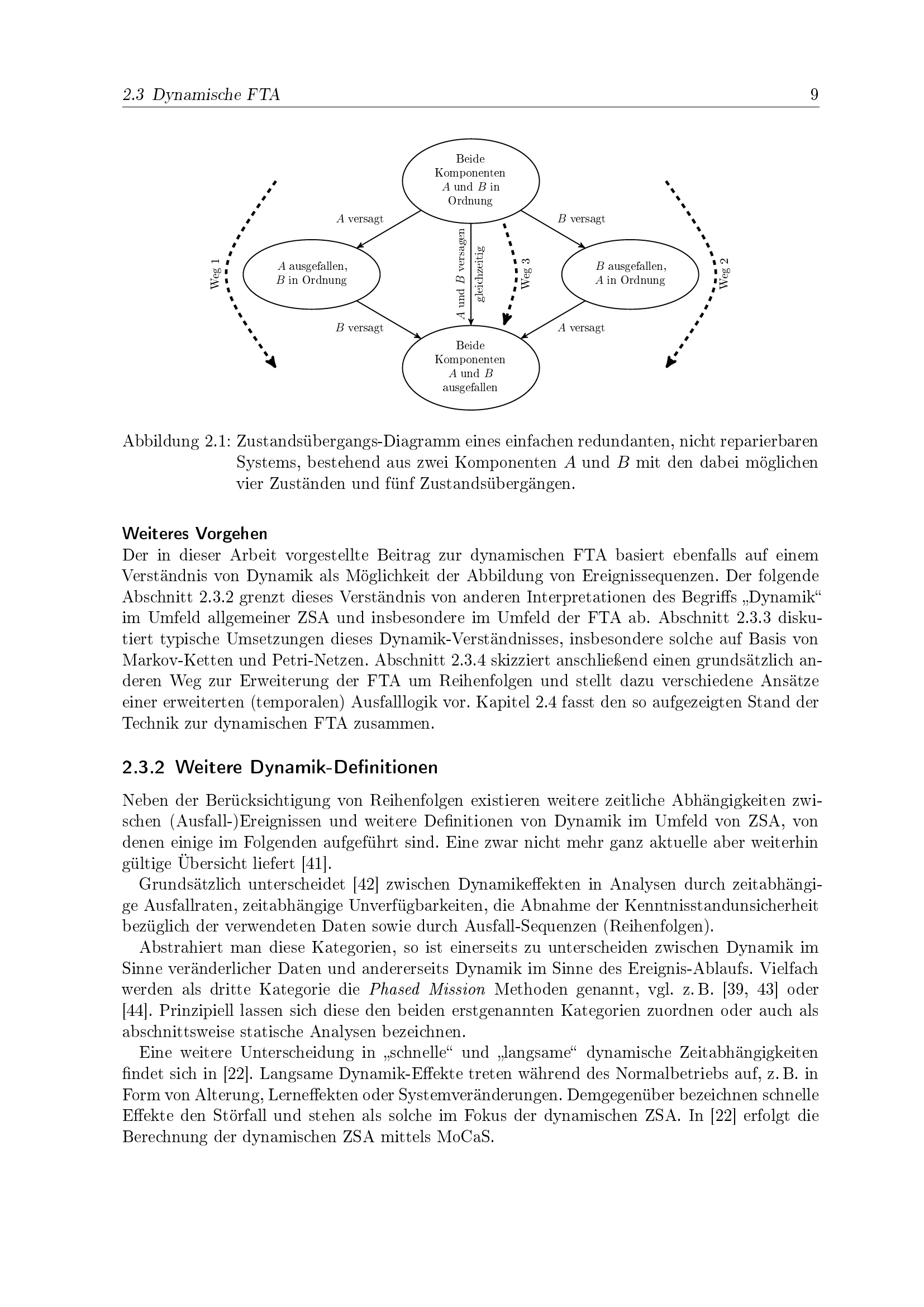 2.3 Dynamische FTA

9

Beide Komponenten $A$ und $B$ in Ordnung

$A$ versagt

$B$ versagt

Weg 1

$A$ ausgefallen, $B$ in Ordnung

$A$ und $B$ versagen gleichzeitig

Weg 3

$B$ ausgefallen, $A$ in Ordnung

Weg 2

$B$ versagt

$A$ versagt

Beide Komponenten $A$ und $B$ ausgefallen

Abbildung 2.1: Zustandsübergangs-Diagramm eines einfachen redundanten, nicht reparierbaren Systems, bestehend aus zwei Komponenten $A$ und $B$ mit den dabei möglichen vier Zuständen und fünf Zustandsübergängen.

Weiteres Vorgehen
Der in dieser Arbeit vorgestellte Beitrag zur dynamischen FTA basiert ebenfalls auf einem Verständnis von Dynamik als Möglichkeit der Abbildung von Ereignissequenzen. Der folgende Abschnitt 2.3.2 grenzt dieses Verständnis von anderen Interpretationen des Begriffs „Dynamik“ im Umfeld allgemeiner ZSA und insbesondere im Umfeld der FTA ab. Abschnitt 2.3.3 diskutiert typische Umsetzungen dieses Dynamik-Verständnisses, insbesondere solche auf Basis von Markov-Ketten und Petri-Netzen. Abschnitt 2.3.4 skizziert anschließend einen grundsätzlich anderen Weg zur Erweiterung der FTA um Reihenfolgen und stellt dazu verschiedene Ansätze einer erweiterten (temporalen) Ausfalllogik vor. Kapitel 2.4 fasst den so aufgezeigten Stand der Technik zur dynamischen FTA zusammen.

2.3.2 Weitere Dynamik-Definitionen

Neben der Berücksichtigung von Reihenfolgen existieren weitere zeitliche Abhängigkeiten zwischen (Ausfall-)Ereignissen und weitere Definitionen von Dynamik im Umfeld von ZSA, von denen einige im Folgenden aufgeführt sind. Eine zwar nicht mehr ganz aktuelle aber weiterhin gültige Übersicht liefert [41].

Grundsätzlich unterscheidet [42] zwischen Dynamikeffekten in Analysen durch zeitabhängige Ausfallraten, zeitabhängige Unverfügbarkeiten, die Abnahme der Kenntnisstandunsicherheit bezüglich der verwendeten Daten sowie durch Ausfall-Sequenzen (Reihenfolgen).

Abstrahiert man diese Kategorien, so ist einerseits zu unterscheiden zwischen Dynamik im Sinne veränderlicher Daten und andererseits Dynamik im Sinne des Ereignis-Ablaufs. Vielfach werden als dritte Kategorie die Phased Mission Methoden genannt, vgl. z. B. [39, 43] oder [44]. Prinzipiell lassen sich diese den beiden erstgenannten Kategorien zuordnen oder auch als abschnittsweise statische Analysen bezeichnen.

Eine weitere Unterscheidung in „schnelle“ und „langsame“ dynamische Zeitabhängigkeiten findet sich in [22]. Langsame Dynamik-Effekte treten während des Normalbetriebs auf, z. B. in Form von Alterung, Lerneffekten oder Systemveränderungen. Demgegenüber bezeichnen schnelle Effekte den Störfall und stehen als solche im Fokus der dynamischen ZSA. In [22] erfolgt die Berechnung der dynamischen ZSA mittels MoCaS.